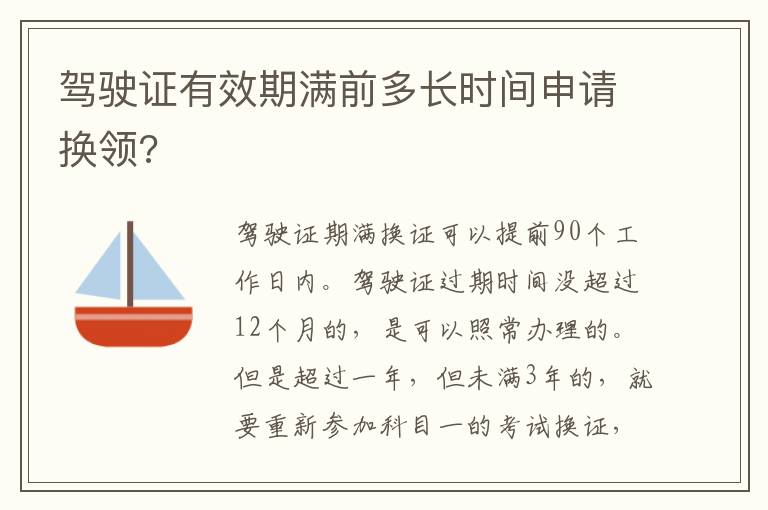 驾驶证有效期满前多长时间申请换领?

驾驶证期满换证可以提前90个工作日内。驾驶证过期时间没超过12个月的，是可以照常办理的。但是超过一年，但未满3年的，就要重新参加科目一的考试换证，